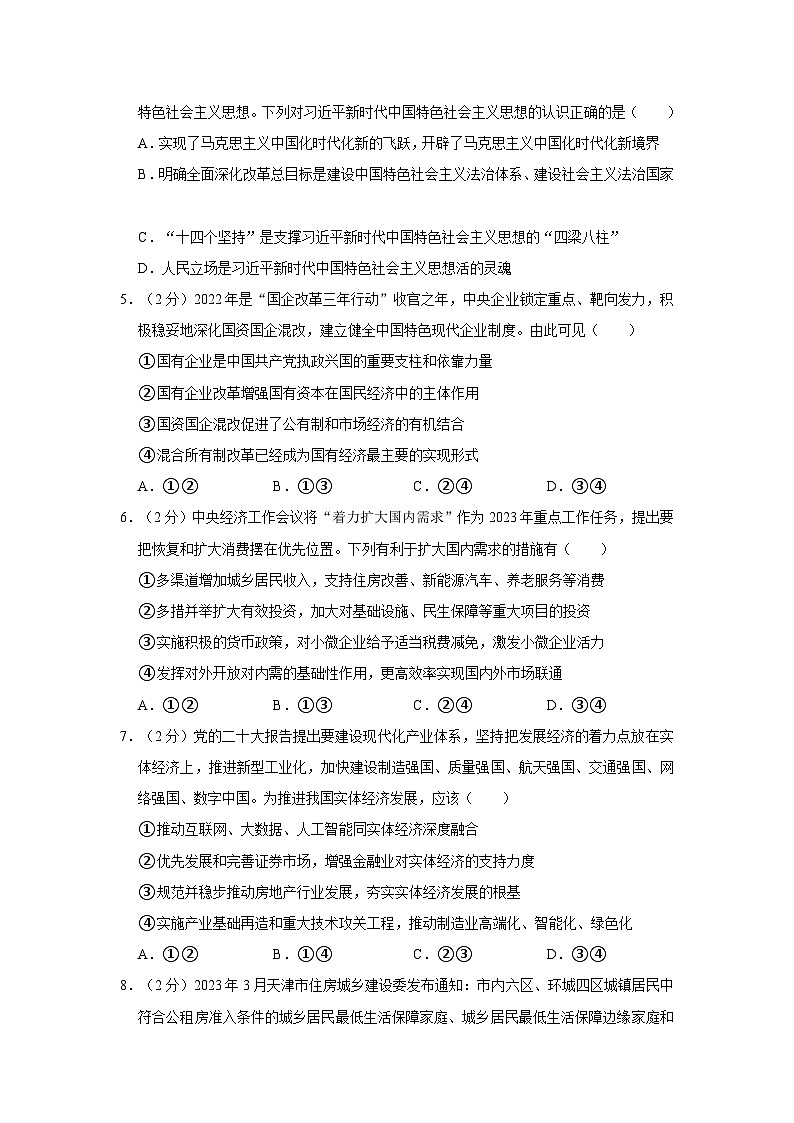 特色社会主义思想。下列对习近平新时代中国特色社会主义思想的认识正确的是（　　）

A．实现了马克思主义中国化时代化新的飞跃，开辟了马克思主义中国化时代化新境界

B．明确全面深化改革总目标是建设中国特色社会主义法治体系、建设社会主义法治国家

C．“十四个坚持”是支撑习近平新时代中国特色社会主义思想的“四梁八柱”

D．人民立场是习近平新时代中国特色社会主义思想活的灵魂

5．（2分）2022年是“国企改革三年行动”收官之年，中央企业锁定重点、靶向发力，积极稳妥地深化国资国企混改，建立健全中国特色现代企业制度。由此可见（　　）

①国有企业是中国共产党执政兴国的重要支柱和依靠力量

②国有企业改革增强国有资本在国民经济中的主体作用

③国资国企混改促进了公有制和市场经济的有机结合

④混合所有制改革已经成为国有经济最主要的实现形式

A．①②　　B．①③　　C．②④　　D．③④

6．（2分）中央经济工作会议将“着力扩大国内需求”作为2023年重点工作任务，提出要把恢复和扩大消费摆在优先位置。下列有利于扩大国内需求的措施有（　　）

①多渠道增加城乡居民收入，支持住房改善、新能源汽车、养老服务等消费

②多措并举扩大有效投资，加大对基础设施、民生保障等重大项目的投资

③实施积极的货币政策，对小微企业给予适当税费减免，激发小微企业活力

④发挥对外开放对内需的基础性作用，更高效率实现国内外市场联通

A．①②　　B．①③　　C．②④　　D．③④

7．（2分）党的二十大报告提出要建设现代化产业体系，坚持把发展经济的着力点放在实体经济上，推进新型工业化，加快建设制造强国、质量强国、航天强国、交通强国、网络强国、数字中国。为推进我国实体经济发展，应该（　　）

①推动互联网、大数据、人工智能同实体经济深度融合

②优先发展和完善证券市场，增强金融业对实体经济的支持力度

③规范并稳步推动房地产行业发展，夯实实体经济发展的根基

④实施产业基础再造和重大技术攻关工程，推动制造业高端化、智能化、绿色化

A．①②　　B．①④　　C．②③　　D．③④

8．（2分）2023年3月天津市住房城乡建设委发布通知：市内六区、环城四区城镇居民中符合公租房准入条件的城乡居民最低生活保障家庭、城乡居民最低生活保障边缘家庭和